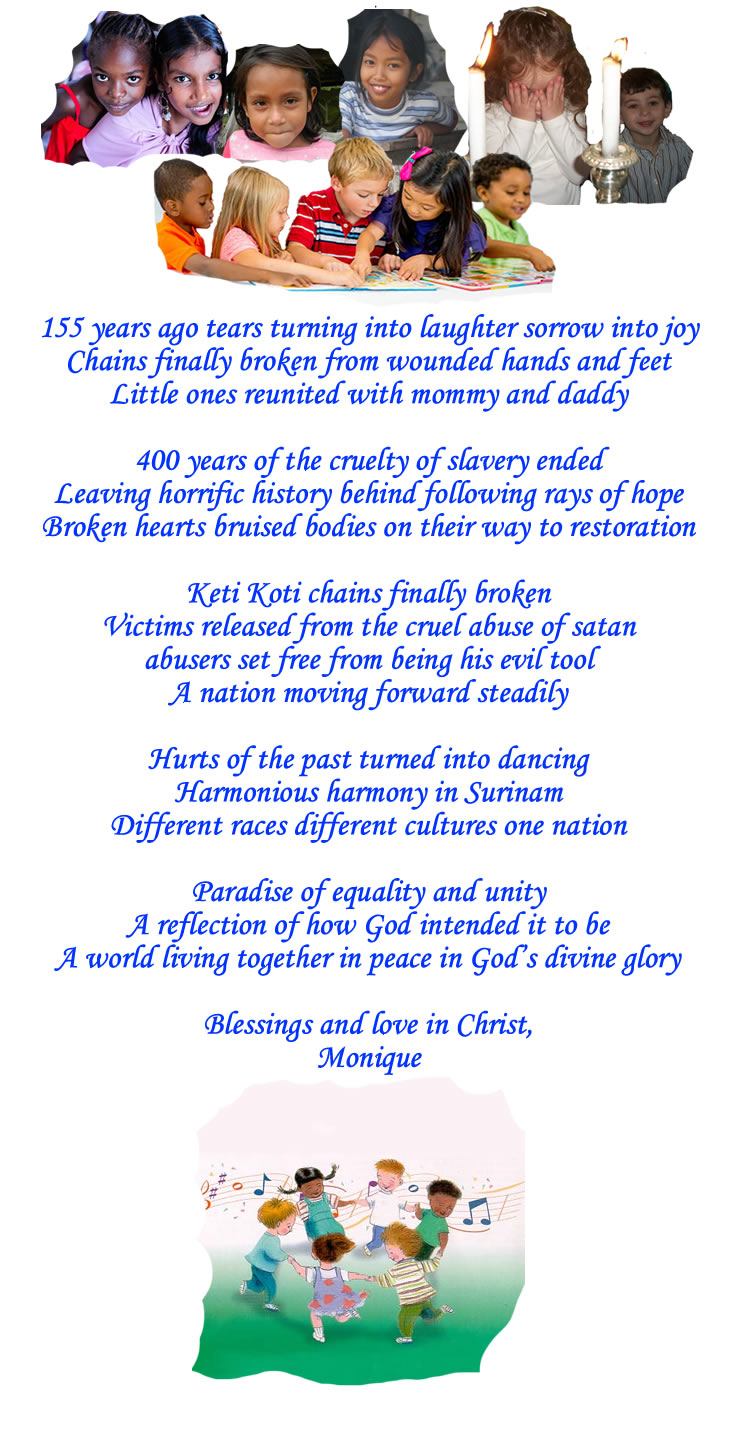 155 years ago tears turning into laughter sorrow into joy
Chains finally broken from wounded hands and feet
Little ones reunited with mommy and daddy

400 years of the cruelty of slavery ended
Leaving horrific history behind following rays of hope
Broken hearts bruised bodies on their way to restoration

Keti Koti chains finally broken
Victims released from the cruel abuse of satan
abusers set free from being his evil tool
A nation moving forward steadily

Hurts of the past turned into dancing
Harmonious harmony in Surinam
Different races different cultures one nation

Paradise of equality and unity
A reflection of how God intended it to be
A world living together in peace in God's divine glory

Blessings and love in Christ,
Monique